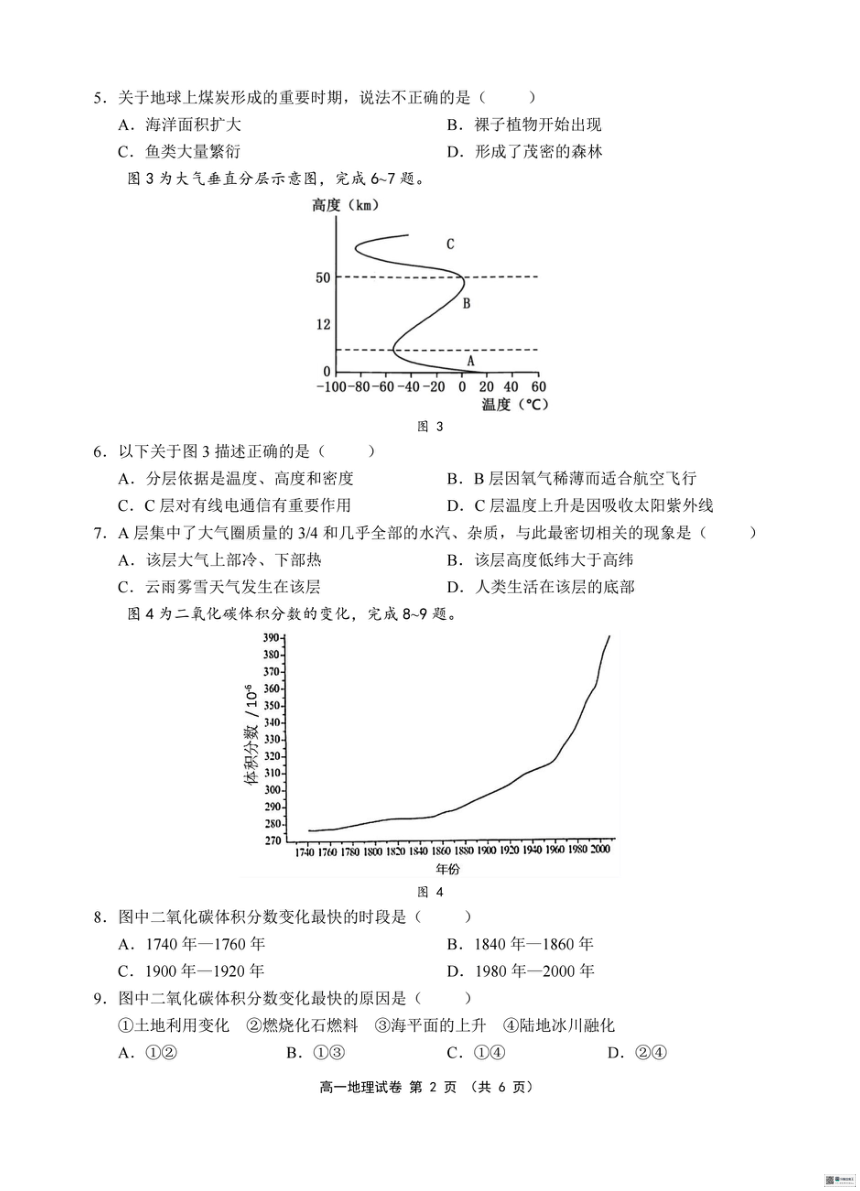 5．关于地球上煤炭形成的重要时期，说法不正确的是（　　）

A．海洋面积扩大　　B．裸子植物开始出现

C．鱼类大量繁衍　　D．形成了茂密的森林

图 3 为大气垂直分层示意图，完成 6~7 题。

高度（km）

C

50

B

12

A

0

-100 -80 -60 -40 -20 0 20 40 60

温度（℃）

图 3

6．以下关于图 3 描述正确的是（　　）

A．分层依据是温度、高度和密度　　B．B 层因氧气稀薄而适合航空飞行

C．C 层对有线电通信有重要作用　　D．C 层温度上升是因吸收太阳紫外线

7．A 层集中了大气圈质量的 3/4 和几乎全部的水汽、杂质，与此最密切相关的现象是（　　）

A．该层大气上部冷、下部热　　B．该层高度低纬大于高纬

C．云雨雾雪天气发生在该层　　D．人类生活在该层的底部

图 4 为二氧化碳体积分数的变化，完成 8~9 题。

体积分数 / $10^6$

390 380 370 360 350 340 330 320 310 300 290 280 270

1740 1760 1780 1800 1820 1840 1860 1880 1900 1920 1940 1960 1980 2000

年份

图 4

8．图中二氧化碳体积分数变化最快的时段是（　　）

A．1740 年—1760 年　　B．1840 年—1860 年

C．1900 年—1920 年　　D．1980 年—2000 年

9．图中二氧化碳体积分数变化最快的原因是（　　）

①土地利用变化　②燃烧化石燃料　③海平面的上升　④陆地冰川融化

A．①②　　B．①③　　C．①④　　D．②④

高一地理试卷 第 2 页 （共 6 页）